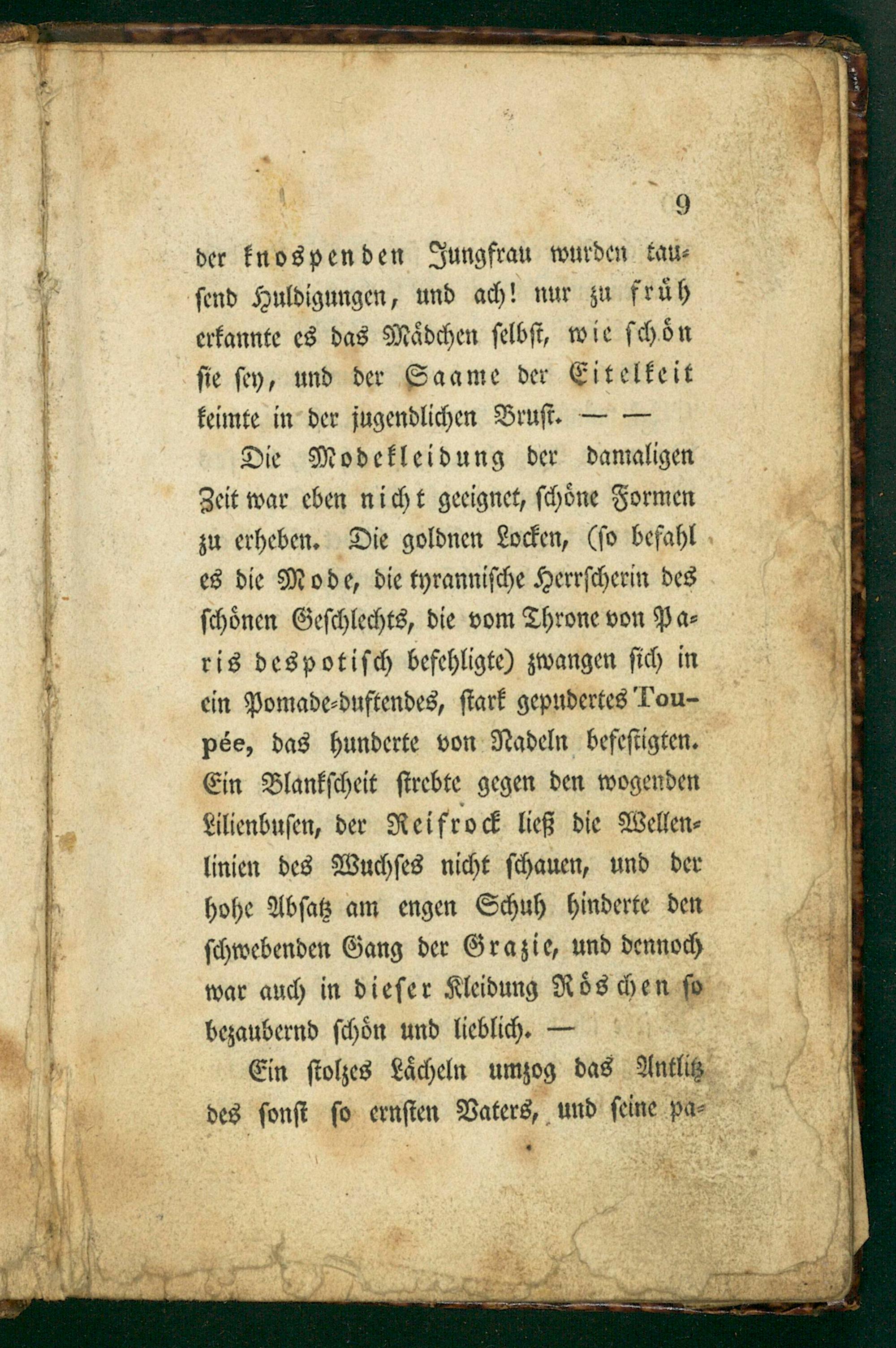 9

der knospenden Jungfrau wurden tausend Huldigungen, und ach! nur zu früh erkannte es das Mädchen selbst, wie schön sie sey, und der Saame der Eitelkeit keimte in der jugendlichen Brust. — —

Die Modekleidung der damaligen Zeit war eben nicht geeignet, schöne Formen zu erheben. Die goldnen Locken, (so befahl es die Mode, die tyrannische Herrscherin des schönen Geschlechts, die vom Throne von Paris despotisch befehligte) zwangen sich in ein Pomade-duftendes, stark gepudertes Toupée, das hunderte von Nadeln befestigten. Ein Blankscheit strebte gegen den wogenden Lilienbusen, der Reifrock ließ die Wellenlinien des Wuchses nicht schauen, und der hohe Absatz am engen Schuh hinderte den schwebenden Gang der Grazie, und dennoch war auch in dieser Kleidung Röschen so bezaubernd schön und lieblich. —

Ein stolzes Lächeln umzog das Antlitz des sonst so ernsten Vaters, und seine pa-